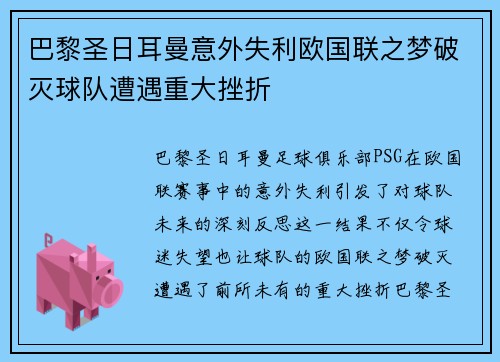 巴黎圣日耳曼意外失利欧国联之梦破灭球队遭遇重大挫折

巴黎圣日耳曼足球俱乐部PSG在欧国联赛事中的意外失利引发了对球队未来的深刻反思这一结果不仅令球迷失望也让球队的欧国联之梦破灭遭遇了前所未有的重大挫折巴黎圣